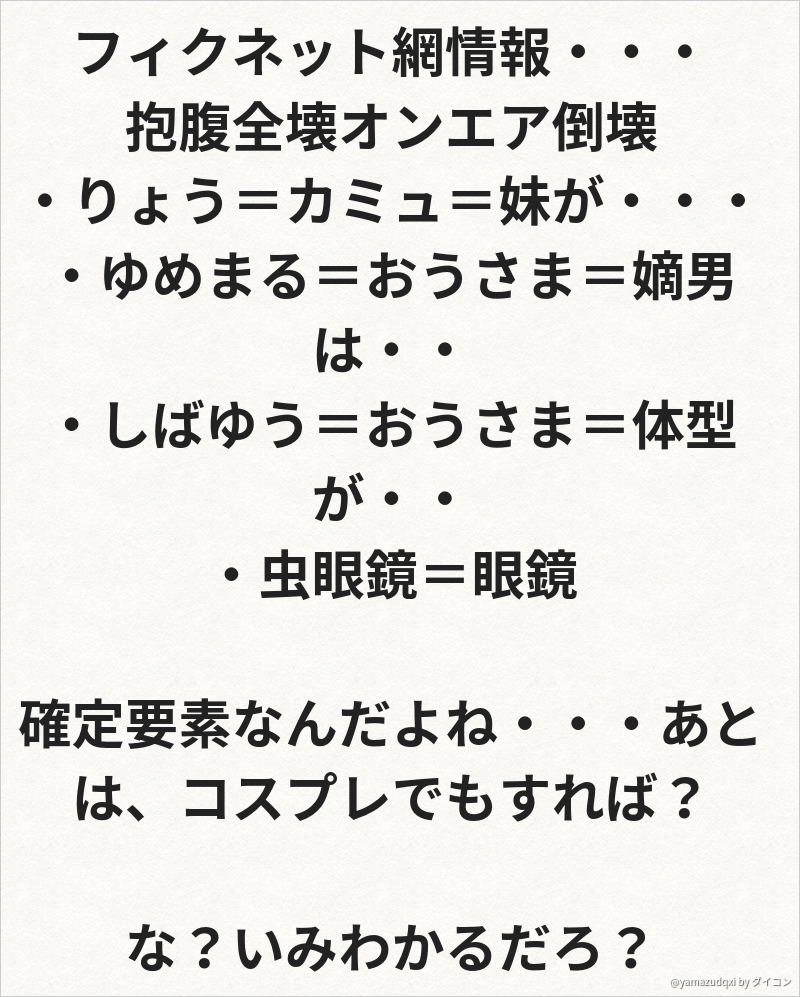 フィクネット網情報・・・
抱腹全壊オンエア倒壊
・りょう＝カミュ＝妹が・・・
・ゆめまる＝おうさま＝嫡男は・・
・しばゆう＝おうさま＝体型が・・
・虫眼鏡＝眼鏡

確定要素なんだよね・・・あとは、コスプレでもすれば？

な？いみわかるだろ？

@yamazudqxi by ダイコン